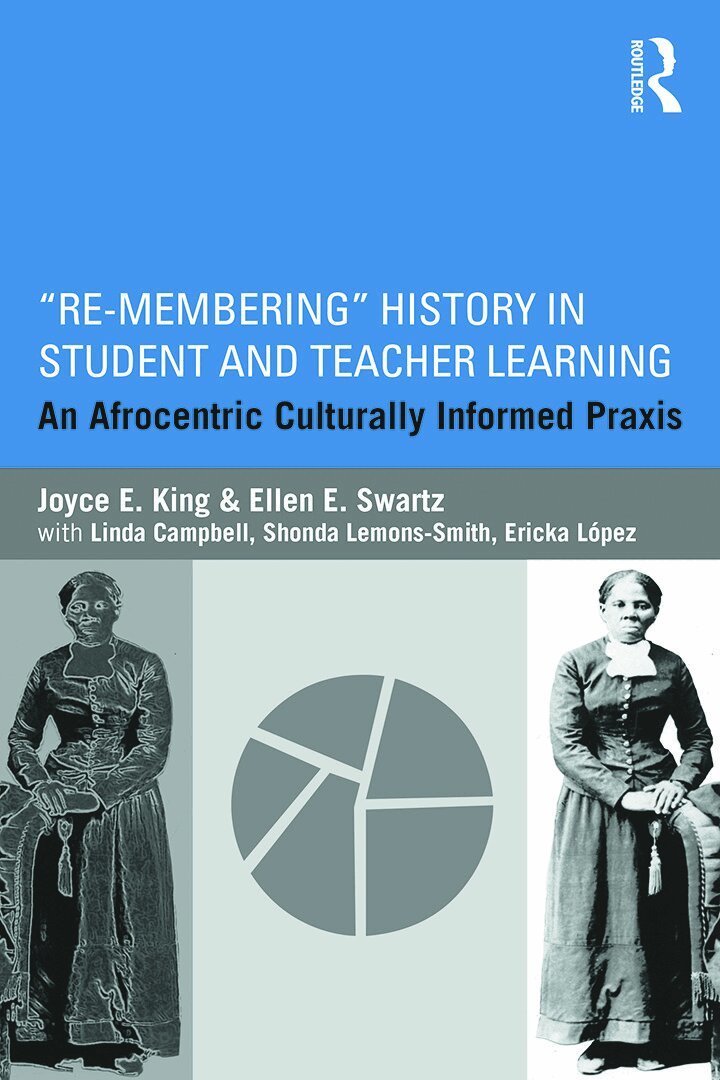 ROUTLEDGE

"RE-MEMBERING" HISTORY IN STUDENT AND TEACHER LEARNING

An Afrocentric Culturally Informed Praxis

Joyce E. King & Ellen E. Swartz

with Linda Campbell, Shonda Lemons-Smith, Ericka López